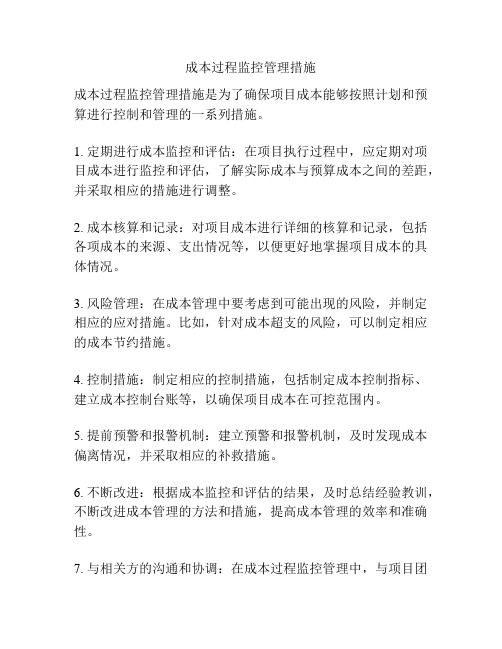 成本过程监控管理措施

成本过程监控管理措施是为了确保项目成本能够按照计划和预算进行控制和管理的一系列措施。

1. 定期进行成本监控和评估：在项目执行过程中，应定期对项目成本进行监控和评估，了解实际成本与预算成本之间的差距，并采取相应的措施进行调整。

2. 成本核算和记录：对项目成本进行详细的核算和记录，包括各项成本的来源、支出情况等，以便更好地掌握项目成本的具体情况。

3. 风险管理：在成本管理中要考虑到可能出现的风险，并制定相应的应对措施。比如，针对成本超支的风险，可以制定相应的成本节约措施。

4. 控制措施：制定相应的控制措施，包括制定成本控制指标、建立成本控制台账等，以确保项目成本在可控范围内。

5. 提前预警和报警机制：建立预警和报警机制，及时发现成本偏离情况，并采取相应的补救措施。

6. 不断改进：根据成本监控和评估的结果，及时总结经验教训，不断改进成本管理的方法和措施，提高成本管理的效率和准确性。

7. 与相关方的沟通和协调：在成本过程监控管理中，与项目团